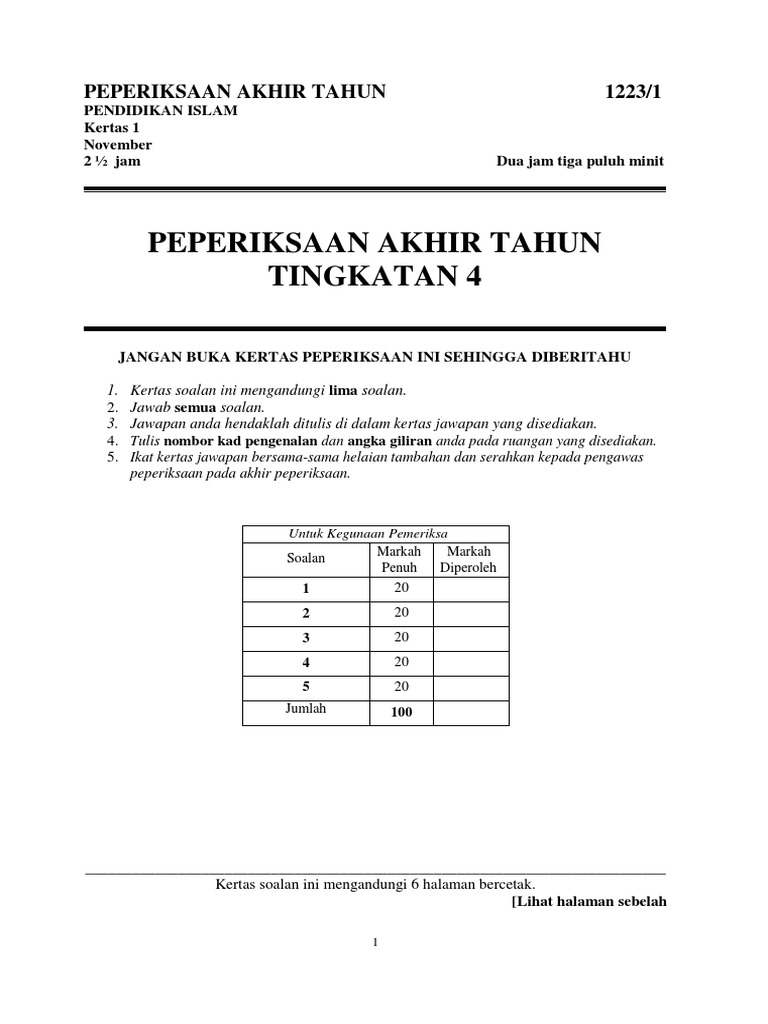 PEPERIKSAAN AKHIR TAHUN 1223/1
PENDIDIKAN ISLAM
Kertas 1
November
2 ½ jam Dua jam tiga puluh minit

PEPERIKSAAN AKHIR TAHUN
TINGKATAN 4

JANGAN BUKA KERTAS PEPERIKSAAN INI SEHINGGA DIBERITAHU

1. Kertas soalan ini mengandungi lima soalan.
2. Jawab semua soalan.
3. Jawapan anda hendaklah ditulis di dalam kertas jawapan yang disediakan.
4. Tulis nombor kad pengenalan dan angka giliran anda pada ruangan yang disediakan.
5. Ikat kertas jawapan bersama-sama helaian tambahan dan serahkan kepada pengawas peperiksaan pada akhir peperiksaan.

Untuk Kegunaan Pemeriksa

| Soalan | Markah Penuh | Markah Diperoleh |
|---|---|---|
| 1 | 20 | |
| 2 | 20 | |
| 3 | 20 | |
| 4 | 20 | |
| 5 | 20 | |
| Jumlah | 100 | |

Kertas soalan ini mengandungi 6 halaman bercetak.
[Lihat halaman sebelah

1